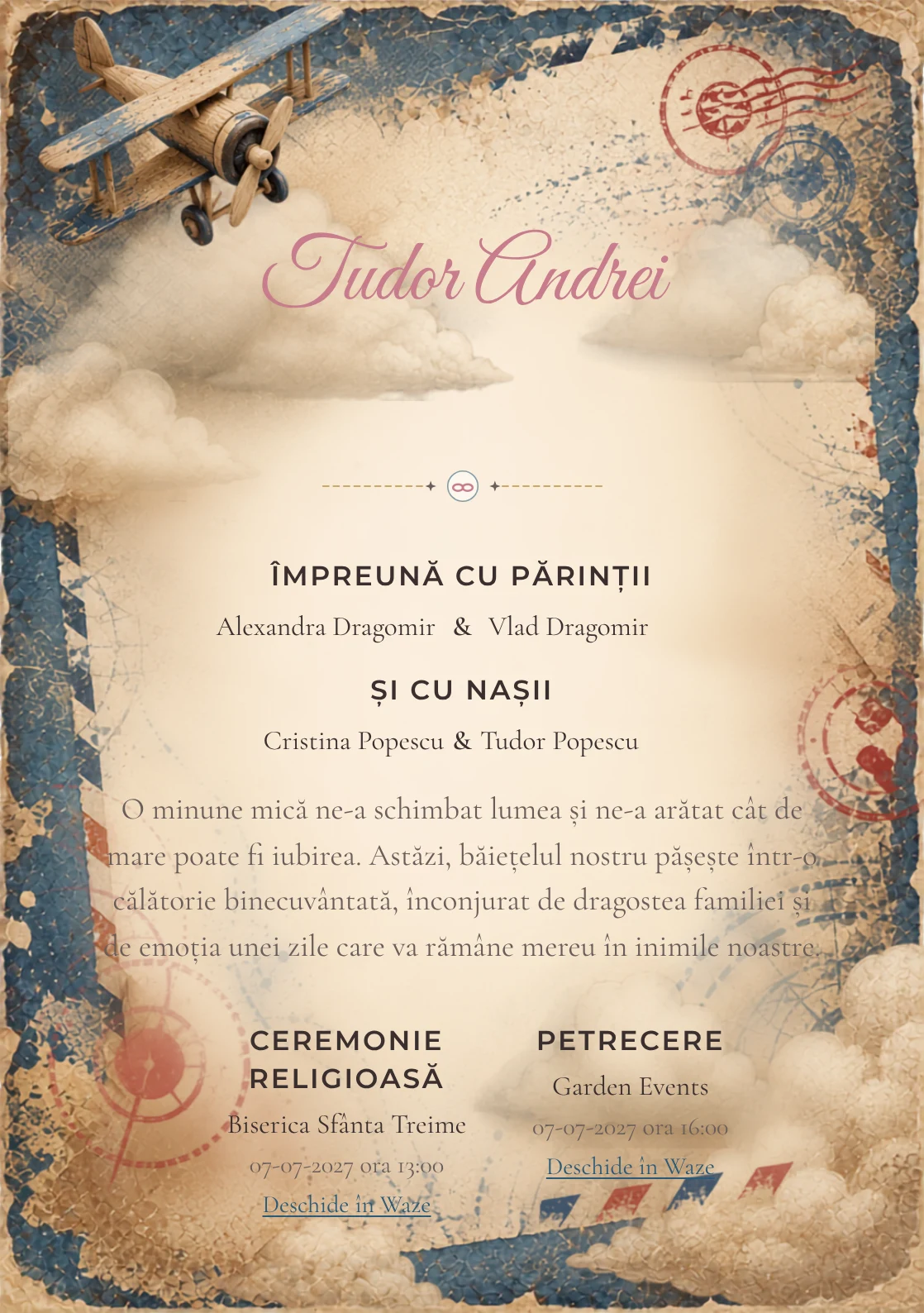 Tudor Andrei

ÎMPREUNĂ CU PĂRINȚII

Alexandra Dragomir & Vlad Dragomir

ȘI CU NAȘII

Cristina Popescu & Tudor Popescu

O minune mică ne-a schimbat lumea și ne-a arătat cât de mare poate fi iubirea. Astăzi, băiețelul nostru pășește într-o călătorie binecuvântată, înconjurat de dragostea familiei și de emoția unei zile care va rămâne mereu în inimile noastre.

CEREMONIE RELIGIOASĂ

Biserica Sfânta Treime

07-07-2027 ora 13:00

Deschide în Waze

PETRECERE

Garden Events

07-07-2027 ora 16:00

Deschide în Waze